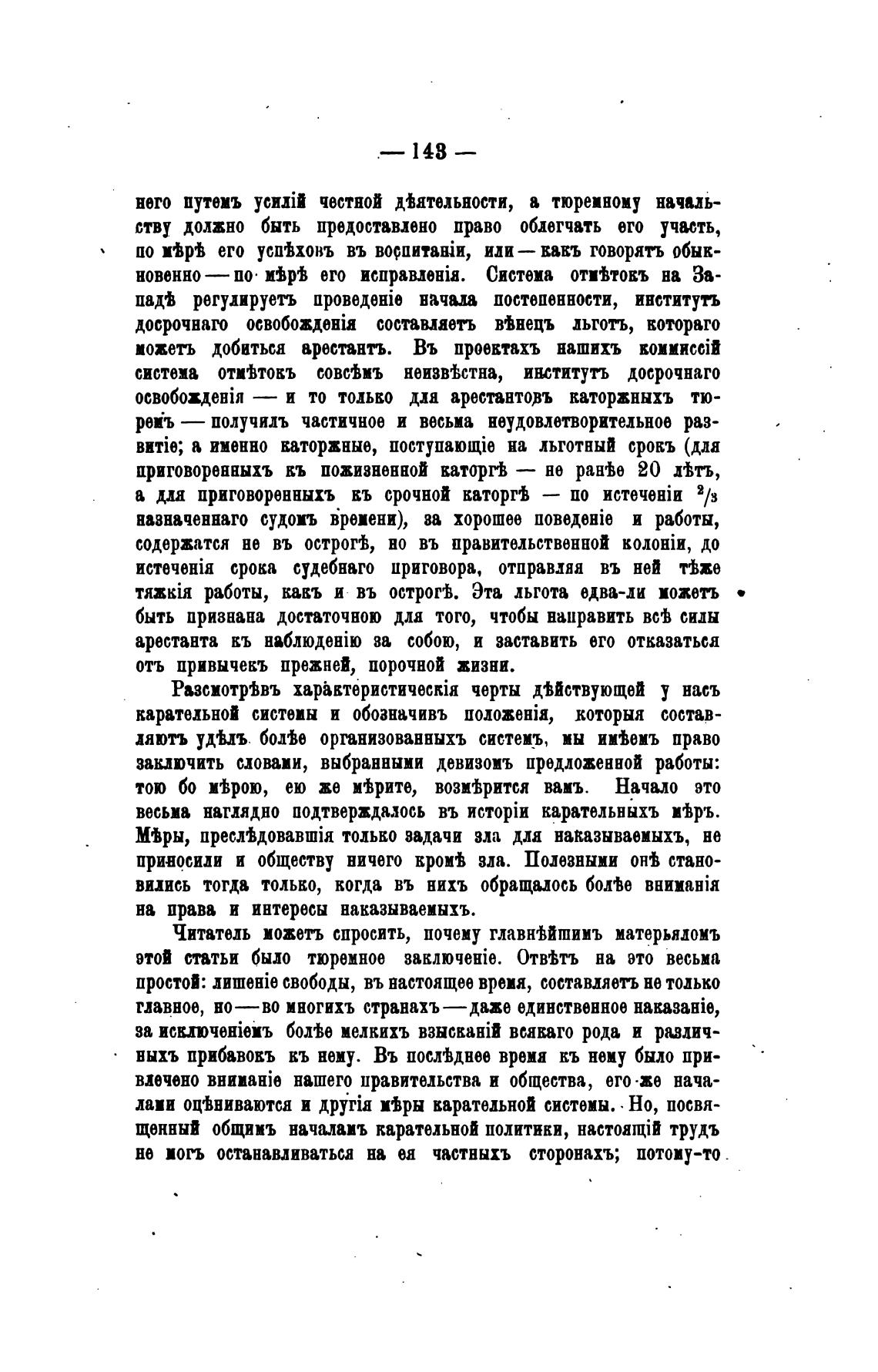 — 143 —

него путемъ усилій честной дѣятельности, а тюремному начальству должно быть предоставлено право облегчать его участь, по мѣрѣ его успѣховъ въ воспитаніи, или — какъ говорятъ обыкновенно — по мѣрѣ его исправленія. Система отмѣтокъ на Западѣ регулируетъ проведеніе начала постепенности, институтъ досрочнаго освобожденія составляетъ вѣнецъ льготъ, котораго можетъ добиться арестантъ. Въ проектахъ нашихъ коммиссій система отмѣтокъ совсѣмъ неизвѣстна, институтъ досрочнаго освобожденія — и то только для арестантовъ каторжныхъ тюремъ — получилъ частичное и весьма неудовлетворительное развитіе; а именно каторжные, поступающіе на льготный срокъ (для приговоренныхъ къ пожизненной каторгѣ — не ранѣе 20 лѣтъ, а для приговоренныхъ къ срочной каторгѣ — по истеченіи $^2/_3$ назначеннаго судомъ времени), за хорошее поведеніе и работы, содержатся не въ острогѣ, но въ правительственной колоніи, до истеченія срока судебнаго приговора, отправляя въ ней тѣже тяжкія работы, какъ и въ острогѣ. Эта льгота едва-ли можетъ быть признана достаточною для того, чтобы направить всѣ силы арестанта къ наблюденію за собою, и заставить его отказаться отъ привычекъ прежней, порочной жизни.

Разсмотрѣвъ характеристическія черты дѣйствующей у насъ карательной системы и обозначивъ положенія, которыя составляютъ удѣлъ болѣе организованныхъ системъ, мы имѣемъ право заключить словами, выбранными девизомъ предложенной работы: тою бо мѣрою, ею же мѣрите, возмѣрится вамъ. Начало это весьма наглядно подтверждалось въ исторіи карательныхъ мѣръ. Мѣры, преслѣдовавшія только задачи зла для наказываемыхъ, не приносили и обществу ничего кромѣ зла. Полезными онѣ становились тогда только, когда въ нихъ обращалось болѣе вниманія на права и интересы наказываемыхъ.

Читатель можетъ спросить, почему главнѣйшимъ матерьяломъ этой статьи было тюремное заключеніе. Отвѣтъ на это весьма простой: лишеніе свободы, въ настоящее время, составляетъ не только главное, но — во многихъ странахъ — даже единственное наказаніе, за исключеніемъ болѣе мелкихъ взысканій всякаго рода и различныхъ прибавокъ къ нему. Въ послѣднее время къ нему было привлечено вниманіе нашего правительства и общества, его же началами оцѣниваются и другія мѣры карательной системы. Но, посвященный общимъ началамъ карательной политики, настоящій трудъ не могъ останавливаться на ея частныхъ сторонахъ; потому-то